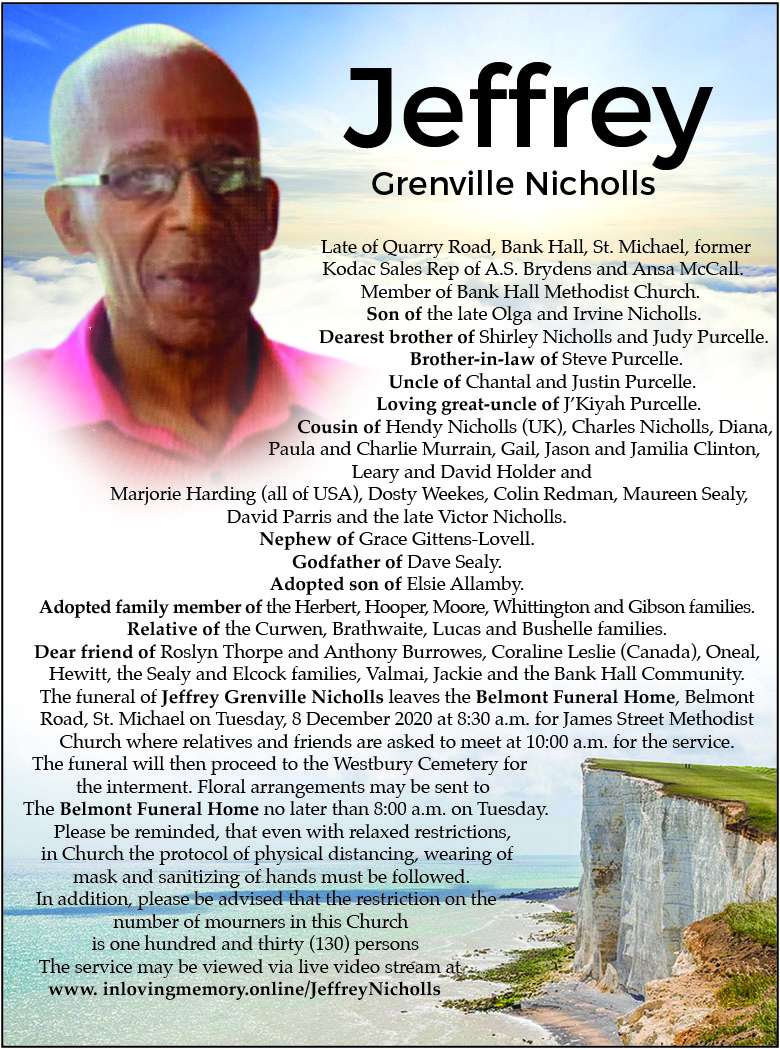 Jeffrey

Grenville Nicholls

Late of Quarry Road, Bank Hall, St. Michael, former Kodac Sales Rep of A.S. Brydens and Ansa McCall. Member of Bank Hall Methodist Church.

Son of the late Olga and Irvine Nicholls.

Dearest brother of Shirley Nicholls and Judy Purcelle.

Brother-in-law of Steve Purcelle.

Uncle of Chantal and Justin Purcelle.

Loving great-uncle of J'Kiyah Purcelle.

Cousin of Hendy Nicholls (UK), Charles Nicholls, Diana, Paula and Charlie Murrain, Gail, Jason and Jamilia Clinton, Leary and David Holder and Marjorie Harding (all of USA), Dosty Weekes, Colin Redman, Maureen Sealy, David Parris and the late Victor Nicholls.

Nephew of Grace Gittens-Lovell.

Godfather of Dave Sealy.

Adopted son of Elsie Allamby.

Adopted family member of the Herbert, Hooper, Moore, Whittington and Gibson families.

Relative of the Curwen, Brathwaite, Lucas and Bushelle families.

Dear friend of Roslyn Thorpe and Anthony Burrowes, Coraline Leslie (Canada), Oneal, Hewitt, the Sealy and Elcock families, Valmai, Jackie and the Bank Hall Community.

The funeral of Jeffrey Grenville Nicholls leaves the Belmont Funeral Home, Belmont Road, St. Michael on Tuesday, 8 December 2020 at 8:30 a.m. for James Street Methodist Church where relatives and friends are asked to meet at 10:00 a.m. for the service. The funeral will then proceed to the Westbury Cemetery for the interment. Floral arrangements may be sent to The Belmont Funeral Home no later than 8:00 a.m. on Tuesday. Please be reminded, that even with relaxed restrictions, in Church the protocol of physical distancing, wearing of mask and sanitizing of hands must be followed. In addition, please be advised that the restriction on the number of mourners in this Church is one hundred and thirty (130) persons The service may be viewed via live video stream at www. inlovingmemory.online/JeffreyNicholls